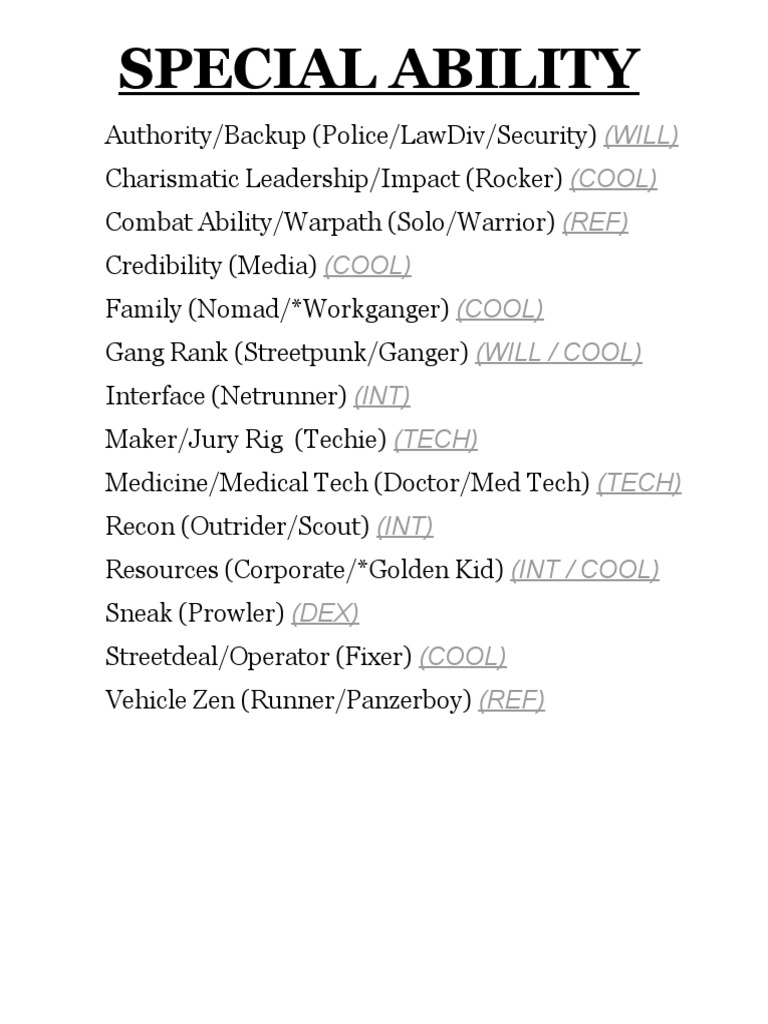 SPECIAL ABILITY

Authority/Backup (Police/LawDiv/Security) (WILL)
Charismatic Leadership/Impact (Rocker) (COOL)
Combat Ability/Warpath (Solo/Warrior) (REF)
Credibility (Media) (COOL)
Family (Nomad/*Workganger) (COOL)
Gang Rank (Streetpunk/Ganger) (WILL / COOL)
Interface (Netrunner) (INT)
Maker/Jury Rig (Techie) (TECH)
Medicine/Medical Tech (Doctor/Med Tech) (TECH)
Recon (Outrider/Scout) (INT)
Resources (Corporate/*Golden Kid) (INT / COOL)
Sneak (Prowler) (DEX)
Streetdeal/Operator (Fixer) (COOL)
Vehicle Zen (Runner/Panzerboy) (REF)